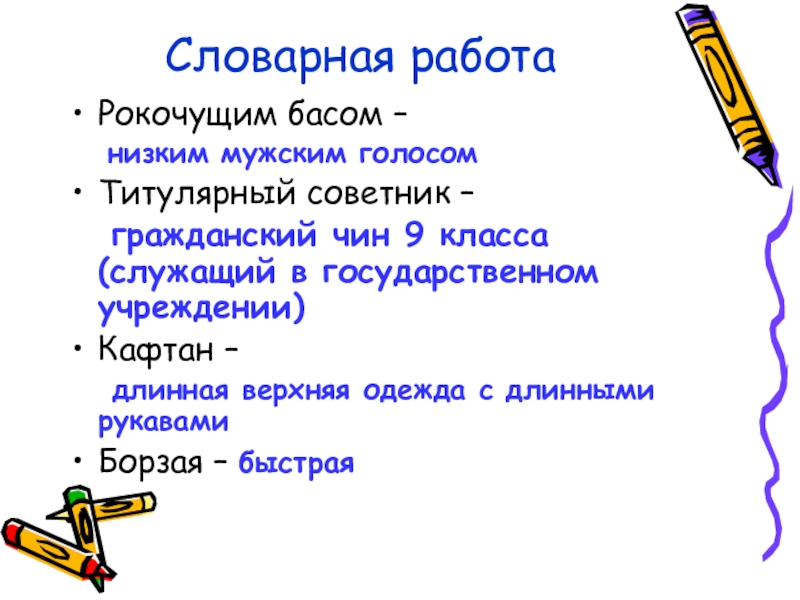 Словарная работа

• Рокочущим басом –

низким мужским голосом

• Титулярный советник –

гражданский чин 9 класса (служащий в государственном учреждении)

• Кафтан –

длинная верхняя одежда с длинными рукавами

• Борзая – быстрая